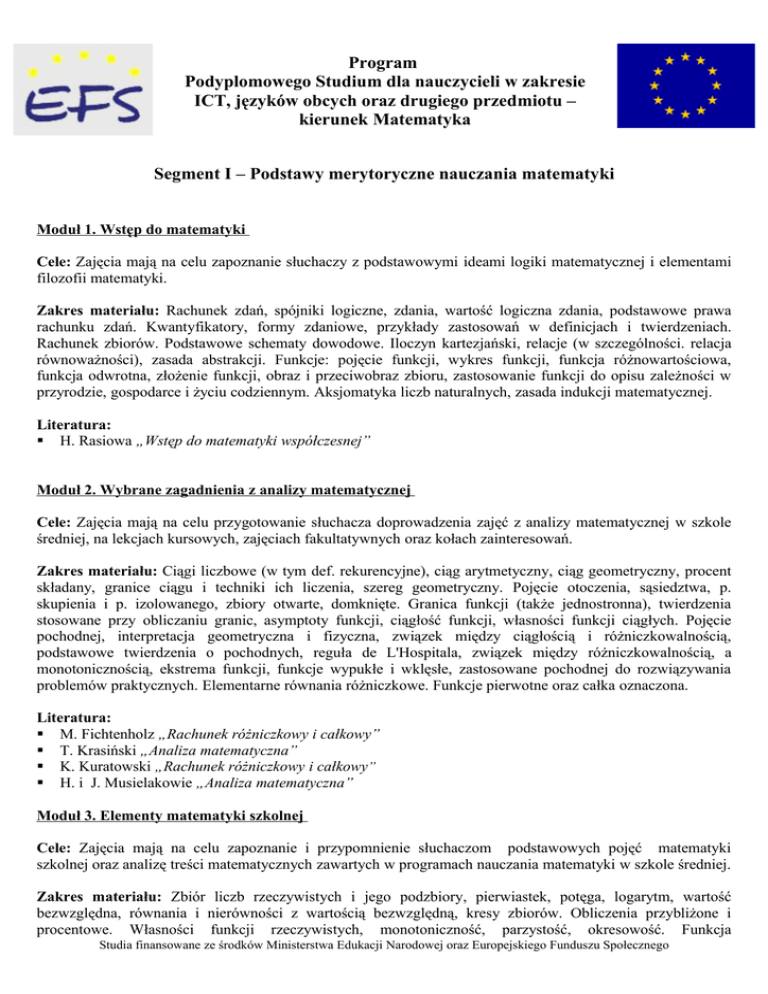 EFS

Program
Podyplomowego Studium dla nauczycieli w zakresie ICT, języków obcych oraz drugiego przedmiotu – kierunek Matematyka

Segment I – Podstawy merytoryczne nauczania matematyki

Moduł 1. Wstęp do matematyki

Cele: Zajęcia mają na celu zapoznanie słuchaczy z podstawowymi ideami logiki matematycznej i elementami filozofii matematyki.

Zakres materiału: Rachunek zdań, spójniki logiczne, zdania, wartość logiczna zdania, podstawowe prawa rachunku zdań. Kwantyfikatory, formy zdaniowe, przykłady zastosowań w definicjach i twierdzeniach. Rachunek zbiorów. Podstawowe schematy dowodowe. Iloczyn kartezjański, relacje (w szczególności. relacja równoważności), zasada abstrakcji. Funkcje: pojęcie funkcji, wykres funkcji, funkcja różnowartościowa, funkcja odwrotna, złożenie funkcji, obraz i przeciwobraz zbioru, zastosowanie funkcji do opisu zależności w przyrodzie, gospodarce i życiu codziennym. Aksjomatyka liczb naturalnych, zasada indukcji matematycznej.

Literatura:
▪ H. Rasiowa „Wstęp do matematyki współczesnej"

Moduł 2. Wybrane zagadnienia z analizy matematycznej

Cele: Zajęcia mają na celu przygotowanie słuchacza doprowadzenia zajęć z analizy matematycznej w szkole średniej, na lekcjach kursowych, zajęciach fakultatywnych oraz kołach zainteresowań.

Zakres materiału: Ciągi liczbowe (w tym def. rekurencyjne), ciąg arytmetyczny, ciąg geometryczny, procent składany, granice ciągu i techniki ich liczenia, szereg geometryczny. Pojęcie otoczenia, sąsiedztwa, p. skupienia i p. izolowanego, zbiory otwarte, domknięte. Granica funkcji (także jednostronna), twierdzenia stosowane przy obliczaniu granic, asymptoty funkcji, ciągłość funkcji, własności funkcji ciągłych. Pojęcie pochodnej, interpretacja geometryczna i fizyczna, związek między ciągłością i różniczkowalnością, podstawowe twierdzenia o pochodnych, reguła de L'Hospitala, związek między różniczkowalnością, a monotonicznością, ekstrema funkcji, funkcje wypukłe i wklęsłe, zastosowane pochodnej do rozwiązywania problemów praktycznych. Elementarne równania różniczkowe. Funkcje pierwotne oraz całka oznaczona.

Literatura:
▪ M. Fichtenholz „Rachunek różniczkowy i całkowy"
▪ T. Krasiński „Analiza matematyczna"
▪ K. Kuratowski „Rachunek różniczkowy i całkowy"
▪ H. i J. Musielakowie „Analiza matematyczna"

Moduł 3. Elementy matematyki szkolnej

Cele: Zajęcia mają na celu zapoznanie i przypomnienie słuchaczom podstawowych pojęć matematyki szkolnej oraz analizę treści matematycznych zawartych w programach nauczania matematyki w szkole średniej.

Zakres materiału: Zbiór liczb rzeczywistych i jego podzbiory, pierwiastek, potęga, logarytm, wartość bezwzględna, równania i nierówności z wartością bezwzględną, kresy zbiorów. Obliczenia przybliżone i procentowe. Własności funkcji rzeczywistych, monotoniczność, parzystość, okresowość. Funkcja

Studia finansowane ze środków Ministerstwa Edukacji Narodowej oraz Europejskiego Funduszu Społecznego